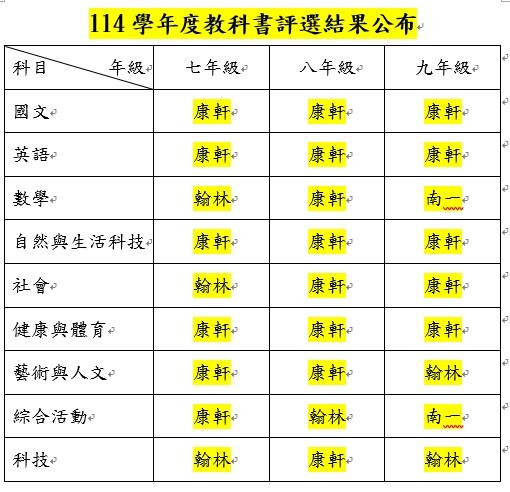 114 學年度教科書評選結果公布

| 科目　　年級 | 七年級 | 八年級 | 九年級 |
|---|---|---|---|
| 國文 | 康軒 | 康軒 | 康軒 |
| 英語 | 康軒 | 康軒 | 康軒 |
| 數學 | 翰林 | 康軒 | 南一 |
| 自然與生活科技 | 康軒 | 康軒 | 康軒 |
| 社會 | 翰林 | 康軒 | 康軒 |
| 健康與體育 | 康軒 | 康軒 | 康軒 |
| 藝術與人文 | 康軒 | 康軒 | 翰林 |
| 綜合活動 | 康軒 | 翰林 | 南一 |
| 科技 | 翰林 | 康軒 | 翰林 |